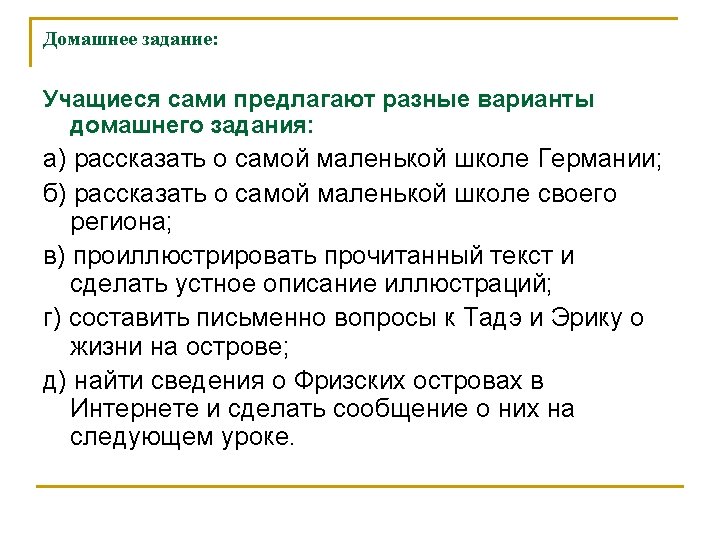 Домашнее задание:

Учащиеся сами предлагают разные варианты домашнего задания:

а) рассказать о самой маленькой школе Германии;

б) рассказать о самой маленькой школе своего региона;

в) проиллюстрировать прочитанный текст и сделать устное описание иллюстраций;

г) составить письменно вопросы к Тадэ и Эрику о жизни на острове;

д) найти сведения о Фризских островах в Интернете и сделать сообщение о них на следующем уроке.